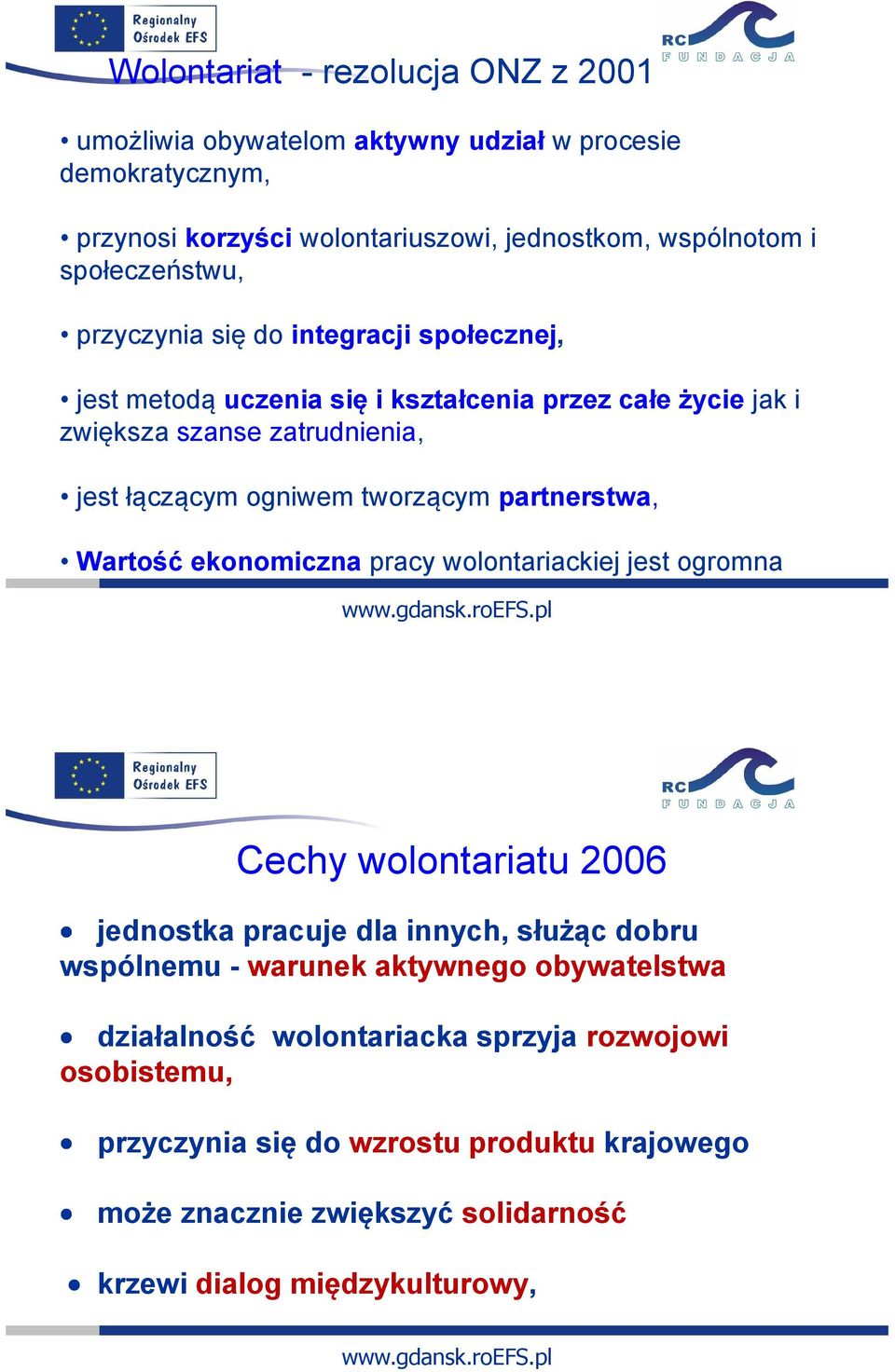 Regionalny Ośrodek EFS

RC FUNDACJA

Wolontariat - rezolucja ONZ z 2001

• umożliwia obywatelom aktywny udział w procesie demokratycznym,

• przynosi korzyści wolontariuszowi, jednostkom, wspólnotom i społeczeństwu,

• przyczynia się do integracji społecznej,

• jest metodą uczenia się i kształcenia przez całe życie jak i zwiększa szanse zatrudnienia,

• jest łączącym ogniwem tworzącym partnerstwa,

• Wartość ekonomiczna pracy wolontariackiej jest ogromna

www.gdansk.roEFS.pl

Regionalny Ośrodek EFS

RC FUNDACJA

Cechy wolontariatu 2006

• jednostka pracuje dla innych, służąc dobru wspólnemu - warunek aktywnego obywatelstwa

• działalność wolontariacka sprzyja rozwojowi osobistemu,

• przyczynia się do wzrostu produktu krajowego

• może znacznie zwiększyć solidarność

• krzewi dialog międzykulturowy,

www.gdansk.roEFS.pl